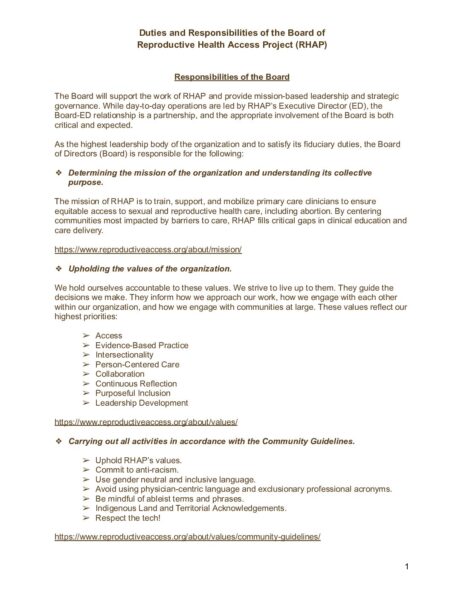 Duties and Responsibilities of the Board of
Reproductive Health Access Project (RHAP)

Responsibilities of the Board

The Board will support the work of RHAP and provide mission-based leadership and strategic governance. While day-to-day operations are led by RHAP's Executive Director (ED), the Board-ED relationship is a partnership, and the appropriate involvement of the Board is both critical and expected.

As the highest leadership body of the organization and to satisfy its fiduciary duties, the Board of Directors (Board) is responsible for the following:

❖ Determining the mission of the organization and understanding its collective purpose.

The mission of RHAP is to train, support, and mobilize primary care clinicians to ensure equitable access to sexual and reproductive health care, including abortion. By centering communities most impacted by barriers to care, RHAP fills critical gaps in clinical education and care delivery.

https://www.reproductiveaccess.org/about/mission/

❖ Upholding the values of the organization.

We hold ourselves accountable to these values. We strive to live up to them. They guide the decisions we make. They inform how we approach our work, how we engage with each other within our organization, and how we engage with communities at large. These values reflect our highest priorities:

➢ Access
➢ Evidence-Based Practice
➢ Intersectionality
➢ Person-Centered Care
➢ Collaboration
➢ Continuous Reflection
➢ Purposeful Inclusion
➢ Leadership Development

https://www.reproductiveaccess.org/about/values/

❖ Carrying out all activities in accordance with the Community Guidelines.

➢ Uphold RHAP's values.
➢ Commit to anti-racism.
➢ Use gender neutral and inclusive language.
➢ Avoid using physician-centric language and exclusionary professional acronyms.
➢ Be mindful of ableist terms and phrases.
➢ Indigenous Land and Territorial Acknowledgements.
➢ Respect the tech!

https://www.reproductiveaccess.org/about/values/community-guidelines/

1